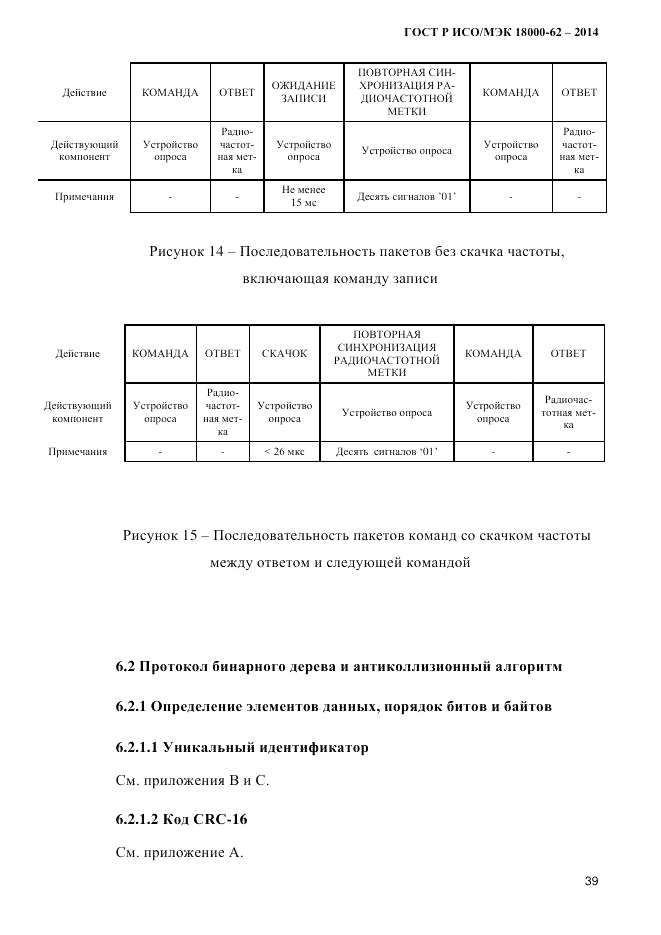 ГОСТ Р ИСО/МЭК 18000-62 – 2014

| Действие | КОМАНДА | ОТВЕТ | ОЖИДАНИЕ ЗАПИСИ | ПОВТОРНАЯ СИНХРОНИЗАЦИЯ РАДИОЧАСТОТНОЙ МЕТКИ | КОМАНДА | ОТВЕТ |
|---|---|---|---|---|---|---|
| Действующий компонент | Устройство опроса | Радиочастотная метка | Устройство опроса | Устройство опроса | Устройство опроса | Радиочастотная метка |
| Примечания | - | - | Не менее 15 мс | Десять сигналов '01' | - | - |

Рисунок 14 – Последовательность пакетов без скачка частоты, включающая команду записи

| Действие | КОМАНДА | ОТВЕТ | СКАЧОК | ПОВТОРНАЯ СИНХРОНИЗАЦИЯ РАДИОЧАСТОТНОЙ МЕТКИ | КОМАНДА | ОТВЕТ |
|---|---|---|---|---|---|---|
| Действующий компонент | Устройство опроса | Радиочастотная метка | Устройство опроса | Устройство опроса | Устройство опроса | Радиочастотная метка |
| Примечания | - | - | < 26 мкс | Десять сигналов '01' | - | - |

Рисунок 15 – Последовательность пакетов команд со скачком частоты между ответом и следующей командой

6.2 Протокол бинарного дерева и антиколлизионный алгоритм

6.2.1 Определение элементов данных, порядок битов и байтов

6.2.1.1 Уникальный идентификатор

См. приложения В и С.

6.2.1.2 Код CRC-16

См. приложение А.

39